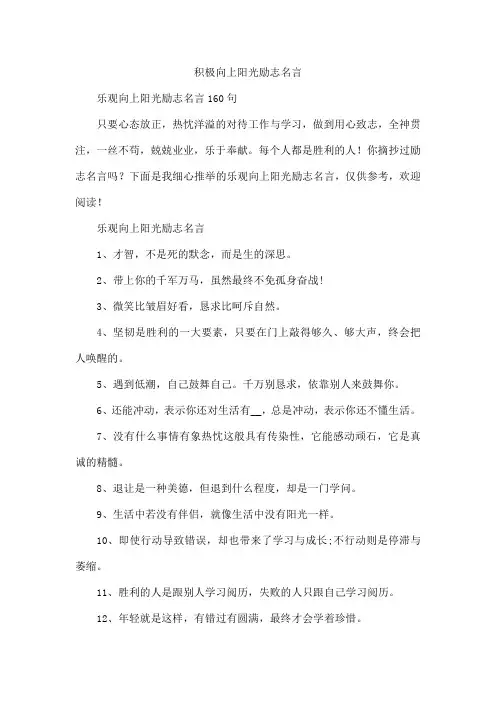 积极向上阳光励志名言

乐观向上阳光励志名言 160 句

只要心态放正，热忱洋溢的对待工作与学习，做到用心致志，全神贯注，一丝不苟，兢兢业业，乐于奉献。每个人都是胜利的人！你摘抄过励志名言吗？下面是我细心推举的乐观向上阳光励志名言，仅供参考，欢迎阅读！

乐观向上阳光励志名言

1、才智，不是死的默念，而是生的深思。

2、带上你的千军万马，虽然最终不免孤身奋战！

3、微笑比皱眉好看，恳求比呵斥自然。

4、坚韧是胜利的一大要素，只要在门上敲得够久、够大声，终会把人唤醒的。

5、遇到低潮，自己鼓舞自己。千万别恳求，依靠别人来鼓舞你。

6、还能冲动，表示你还对生活有__，总是冲动，表示你还不懂生活。

7、没有什么事情有象热忱这般具有传染性，它能感动顽石，它是真诚的精髓。

8、退让是一种美德，但退到什么程度，却是一门学问。

9、生活中若没有伴侣，就像生活中没有阳光一样。

10、即使行动导致错误，却也带来了学习与成长;不行动则是停滞与萎缩。

11、胜利的人是跟别人学习阅历，失败的人只跟自己学习阅历。

12、年轻就是这样，有错过有圆满，最终才会学着珍惜。